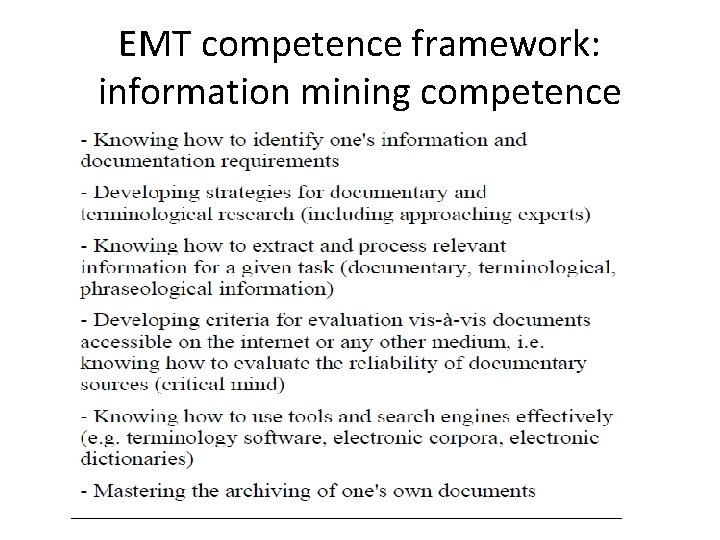 EMT competence framework: information mining competence

- Knowing how to identify one's information and documentation requirements

- Developing strategies for documentary and terminological research (including approaching experts)

- Knowing how to extract and process relevant information for a given task (documentary, terminological, phraseological information)

- Developing criteria for evaluation vis-à-vis documents accessible on the internet or any other medium, i.e. knowing how to evaluate the reliability of documentary sources (critical mind)

- Knowing how to use tools and search engines effectively (e.g. terminology software, electronic corpora, electronic dictionaries)

- Mastering the archiving of one's own documents